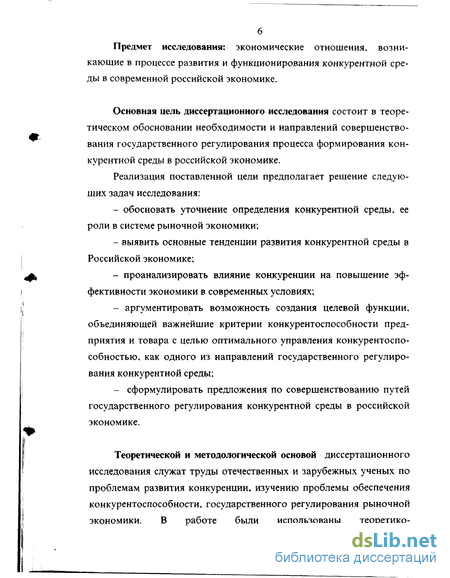 6

Предмет исследования: экономические отношения, возникающие в процессе развития и функционирования конкурентной среды в современной российской экономике.

Основная цель диссертационного исследования состоит в теоретическом обосновании необходимости и направлений совершенствования государственного регулирования процесса формирования конкурентной среды в российской экономике.

Реализация поставленной цели предполагает решение следующих задач исследования:

– обосновать уточнение определения конкурентной среды, ее роли в системе рыночной экономики;

– выявить основные тенденции развития конкурентной среды в Российской экономике;

– проанализировать влияние конкуренции на повышение эффективности экономики в современных условиях;

– аргументировать возможность создания целевой функции, объединяющей важнейшие критерии конкурентоспособности предприятия и товара с целью оптимального управления конкурентоспособностью, как одного из направлений государственного регулирования конкурентной среды;

– сформулировать предложения по совершенствованию путей государственного регулирования конкурентной среды в российской экономике.

Теоретической и методологической основой диссертационного исследования служат труды отечественных и зарубежных ученых по проблемам развития конкуренции, изучению проблемы обеспечения конкурентоспособности, государственного регулирования рыночной экономики. В работе были использованы теоретико-

dsLib.net
библиотека диссертаций